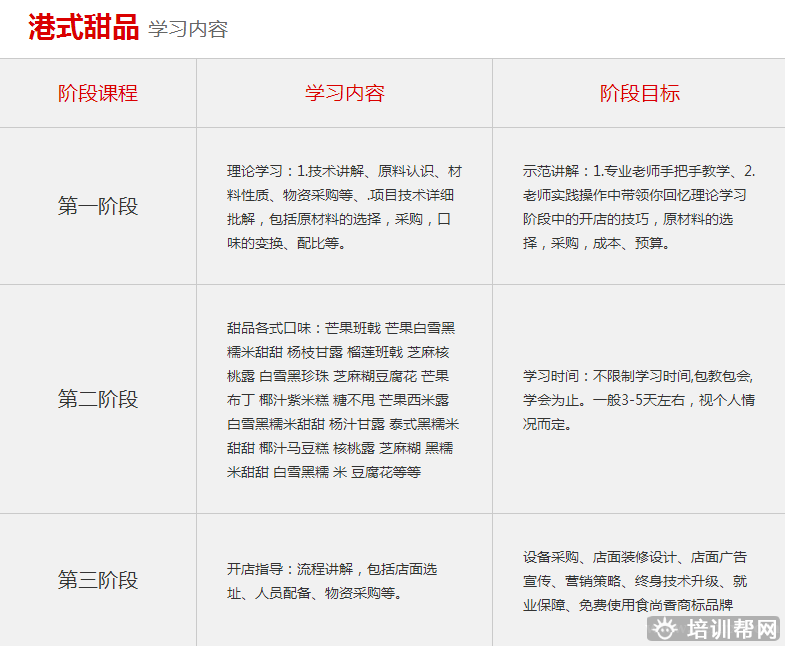 港式甜品 学习内容

| 阶段课程 | 学习内容 | 阶段目标 |
|---|---|---|
| 第一阶段 | 理论学习：1.技术讲解、原料认识、材料性质、物资采购等、.项目技术详细批解，包括原材料的选择，采购，口味的变换、配比等。 | 示范讲解：1.专业老师手把手教学、2.老师实践操作中带领你回忆理论学习阶段中的开店的技巧，原材料的选择，采购，成本、预算。 |
| 第二阶段 | 甜品各式口味：芒果班戟 芒果白雪黑糯米甜甜 杨枝甘露 榴莲班戟 芝麻核桃露 白雪黑珍珠 芝麻糊豆腐花 芒果布丁 椰汁紫米糕 糖不甩 芒果西米露 白雪黑糯米甜甜 杨汁甘露 泰式黑糯米甜甜 椰汁马豆糕 核桃露 芝麻糊 黑糯米甜甜 白雪黑糯 米 豆腐花等等 | 学习时间：不限制学习时间,包教包会,学会为止。一般3-5天左右，视个人情况而定。 |
| 第三阶段 | 开店指导：流程讲解，包括店面选址、人员配备、物资采购等。 | 设备采购、店面装修设计、店面广告宣传、营销策略、终身技术升级、就业保障、免费使用食尚香商标品牌 |

培训帮网